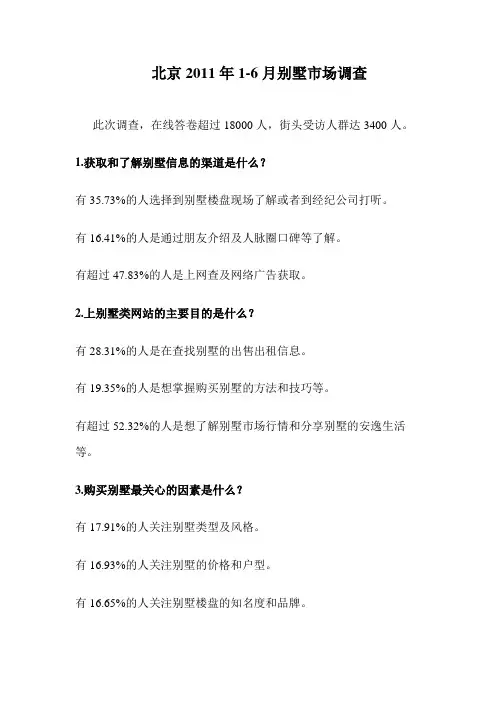 北京 2011 年 1-6 月别墅市场调查

此次调查，在线答卷超过 18000 人，街头受访人群达 3400 人。

1.获取和了解别墅信息的渠道是什么？

有 35.73%的人选择到别墅楼盘现场了解或者到经纪公司打听。

有 16.41%的人是通过朋友介绍及人脉圈口碑等了解。

有超过 47.83%的人是上网查及网络广告获取。

2.上别墅类网站的主要目的是什么？

有 28.31%的人是在查找别墅的出售出租信息。

有 19.35%的人是想掌握购买别墅的方法和技巧等。

有超过 52.32%的人是想了解别墅市场行情和分享别墅的安逸生活等。

3.购买别墅最关心的因素是什么？

有 17.91%的人关注别墅类型及风格。

有 16.93%的人关注别墅的价格和户型。

有 16.65%的人关注别墅楼盘的知名度和品牌。